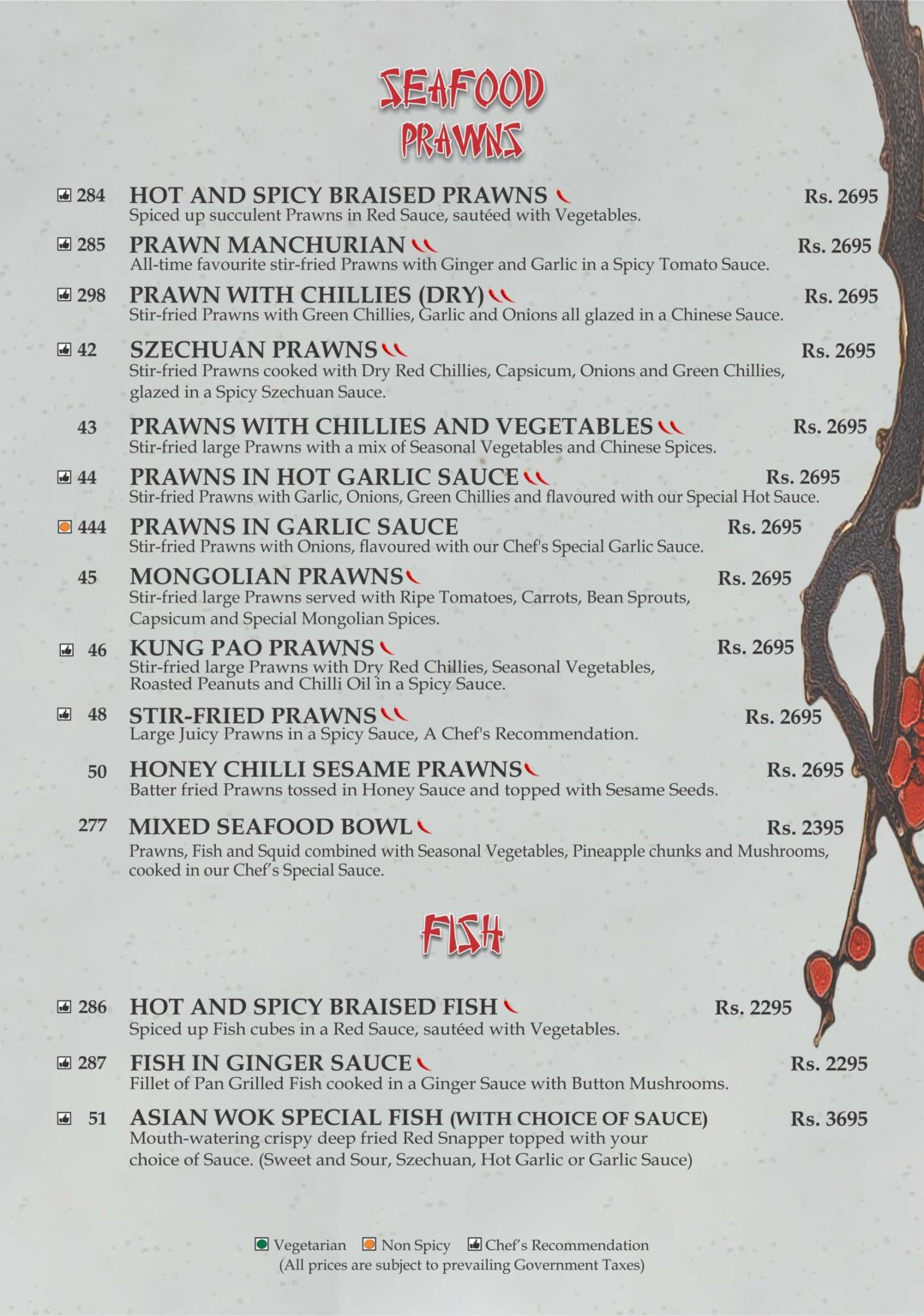 SEAFOOD
PRAWNS

284 HOT AND SPICY BRAISED PRAWNS Rs. 2695
Spiced up succulent Prawns in Red Sauce, sautéed with Vegetables.

285 PRAWN MANCHURIAN Rs. 2695
All-time favourite stir-fried Prawns with Ginger and Garlic in a Spicy Tomato Sauce.

298 PRAWN WITH CHILLIES (DRY) Rs. 2695
Stir-fried Prawns with Green Chillies, Garlic and Onions all glazed in a Chinese Sauce.

42 SZECHUAN PRAWNS Rs. 2695
Stir-fried Prawns cooked with Dry Red Chillies, Capsicum, Onions and Green Chillies, glazed in a Spicy Szechuan Sauce.

43 PRAWNS WITH CHILLIES AND VEGETABLES Rs. 2695
Stir-fried large Prawns with a mix of Seasonal Vegetables and Chinese Spices.

44 PRAWNS IN HOT GARLIC SAUCE Rs. 2695
Stir-fried Prawns with Garlic, Onions, Green Chillies and flavoured with our Special Hot Sauce.

444 PRAWNS IN GARLIC SAUCE Rs. 2695
Stir-fried Prawns with Onions, flavoured with our Chef's Special Garlic Sauce.

45 MONGOLIAN PRAWNS Rs. 2695
Stir-fried large Prawns served with Ripe Tomatoes, Carrots, Bean Sprouts, Capsicum and Special Mongolian Spices.

46 KUNG PAO PRAWNS Rs. 2695
Stir-fried large Prawns with Dry Red Chillies, Seasonal Vegetables, Roasted Peanuts and Chilli Oil in a Spicy Sauce.

48 STIR-FRIED PRAWNS Rs. 2695
Large Juicy Prawns in a Spicy Sauce, A Chef's Recommendation.

50 HONEY CHILLI SESAME PRAWNS Rs. 2695
Batter fried Prawns tossed in Honey Sauce and topped with Sesame Seeds.

277 MIXED SEAFOOD BOWL Rs. 2395
Prawns, Fish and Squid combined with Seasonal Vegetables, Pineapple chunks and Mushrooms, cooked in our Chef's Special Sauce.

FISH

286 HOT AND SPICY BRAISED FISH Rs. 2295
Spiced up Fish cubes in a Red Sauce, sautéed with Vegetables.

287 FISH IN GINGER SAUCE Rs. 2295
Fillet of Pan Grilled Fish cooked in a Ginger Sauce with Button Mushrooms.

51 ASIAN WOK SPECIAL FISH (WITH CHOICE OF SAUCE) Rs. 3695
Mouth-watering crispy deep fried Red Snapper topped with your choice of Sauce. (Sweet and Sour, Szechuan, Hot Garlic or Garlic Sauce)

Vegetarian Non Spicy Chef's Recommendation
(All prices are subject to prevailing Government Taxes)